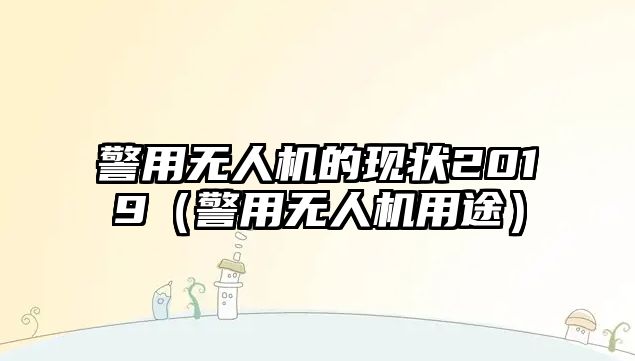 警用无人机的现状2019（警用无人机用途）